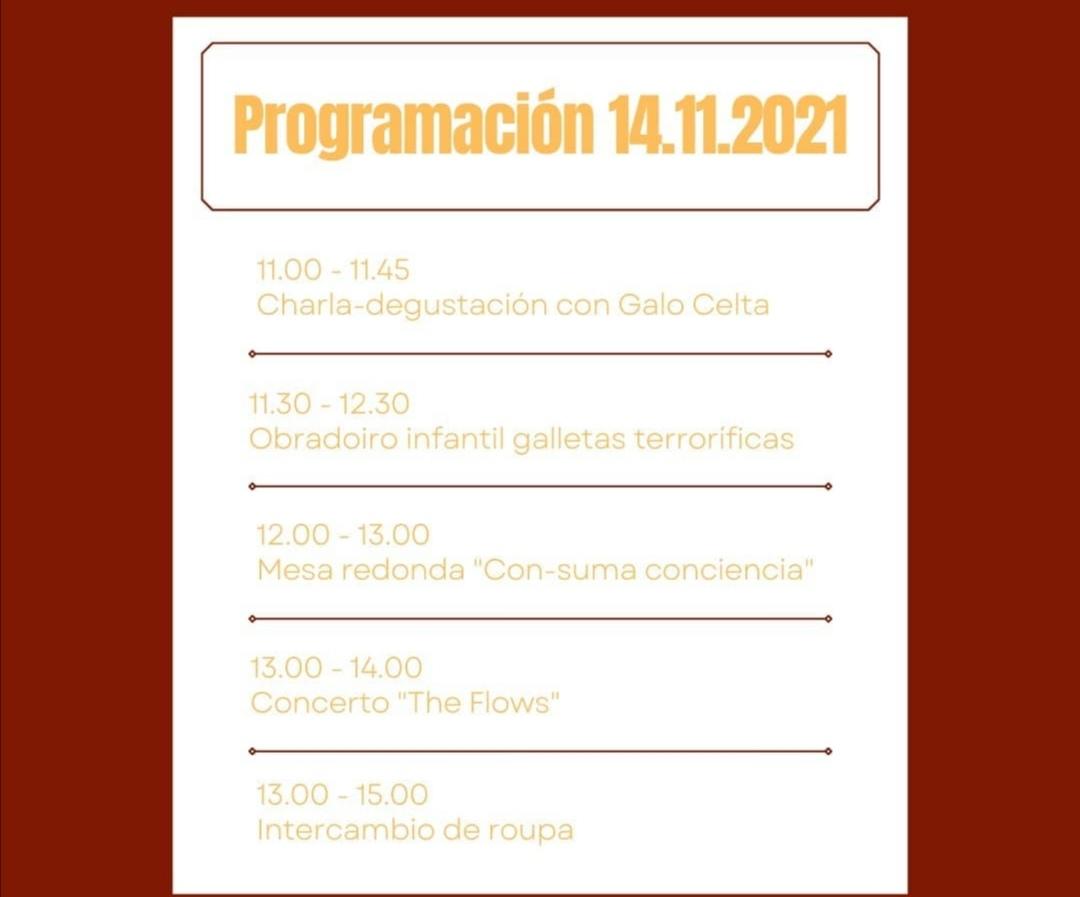 Programación 14.11.2021

11.00 - 11.45
Charla-degustación con Galo Celta

11.30 - 12.30
Obradoiro infantil galletas terroríficas

12.00 - 13.00
Mesa redonda "Con-suma conciencia"

13.00 - 14.00
Concerto "The Flows"

13.00 - 15.00
Intercambio de roupa